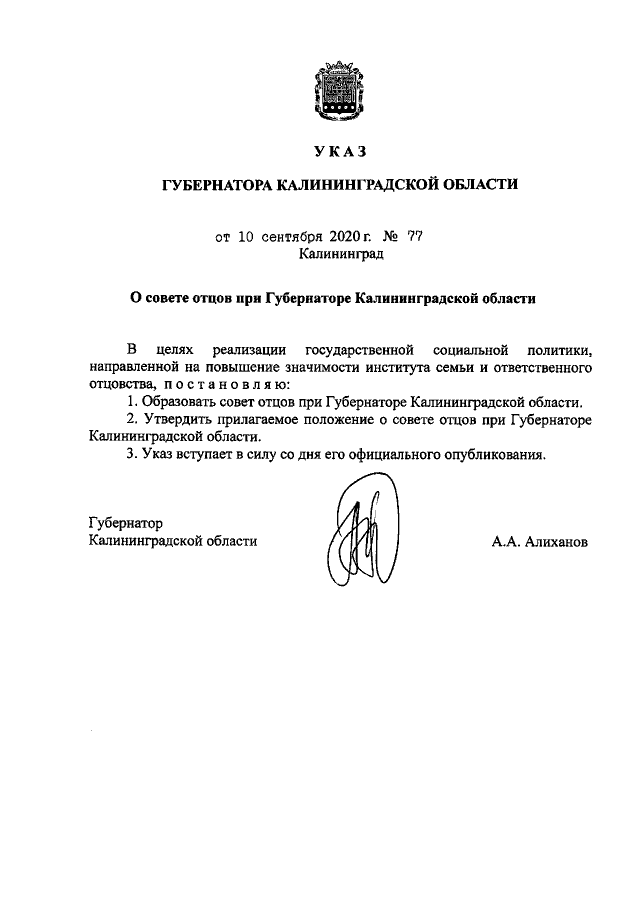 У К А З

ГУБЕРНАТОРА КАЛИНИНГРАДСКОЙ ОБЛАСТИ

от 10 сентября 2020 г. № 77
Калининград

О совете отцов при Губернаторе Калининградской области

В целях реализации государственной социальной политики, направленной на повышение значимости института семьи и ответственного отцовства, п о с т а н о в л я ю:

1. Образовать совет отцов при Губернаторе Калининградской области.

2. Утвердить прилагаемое положение о совете отцов при Губернаторе Калининградской области.

3. Указ вступает в силу со дня его официального опубликования.

Губернатор
Калининградской области А.А. Алиханов